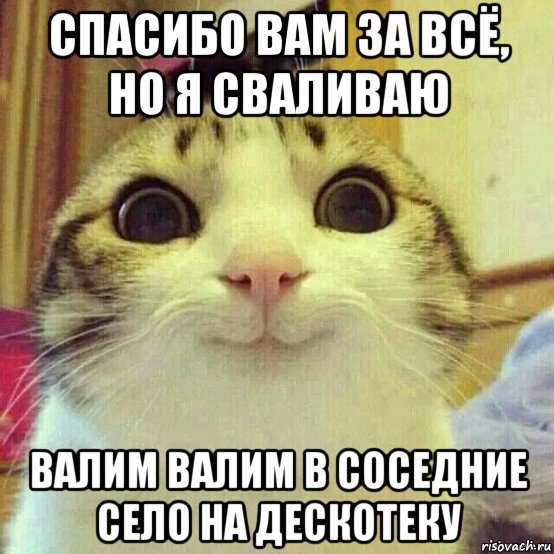 СПАСИБО ВАМ ЗА ВСЁ, НО Я СВАЛИВАЮ

ВАЛИМ ВАЛИМ В СОСЕДНИЕ СЕЛО НА ДЕСКОТЕКУ

risovach.ru